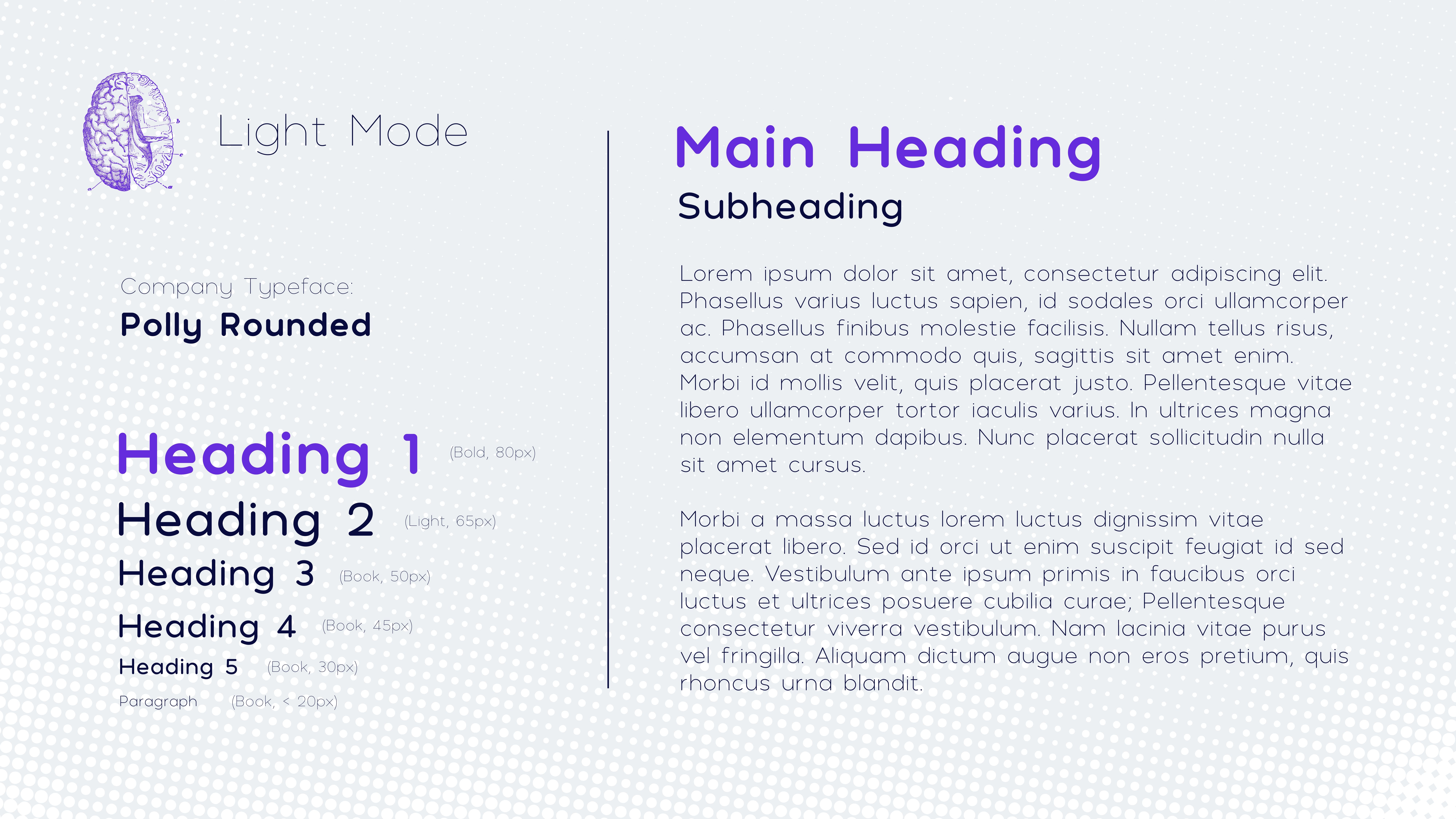 Light Mode

Company Typeface:
Polly Rounded

Heading 1 (Bold, 80px)
Heading 2 (Light, 65px)
Heading 3 (Book, 50px)
Heading 4 (Book, 45px)
Heading 5 (Book, 30px)
Paragraph (Book, < 20px)

Main Heading
Subheading

Lorem ipsum dolor sit amet, consectetur adipiscing elit. Phasellus varius luctus sapien, id sodales orci ullamcorper ac. Phasellus finibus molestie facilisis. Nullam tellus risus, accumsan at commodo quis, sagittis sit amet enim. Morbi id mollis velit, quis placerat justo. Pellentesque vitae libero ullamcorper tortor iaculis varius. In ultrices magna non elementum dapibus. Nunc placerat sollicitudin nulla sit amet cursus.

Morbi a massa luctus lorem luctus dignissim vitae placerat libero. Sed id orci ut enim suscipit feugiat id sed neque. Vestibulum ante ipsum primis in faucibus orci luctus et ultrices posuere cubilia curae; Pellentesque consectetur viverra vestibulum. Nam lacinia vitae purus vel fringilla. Aliquam dictum augue non eros pretium, quis rhoncus urna blandit.